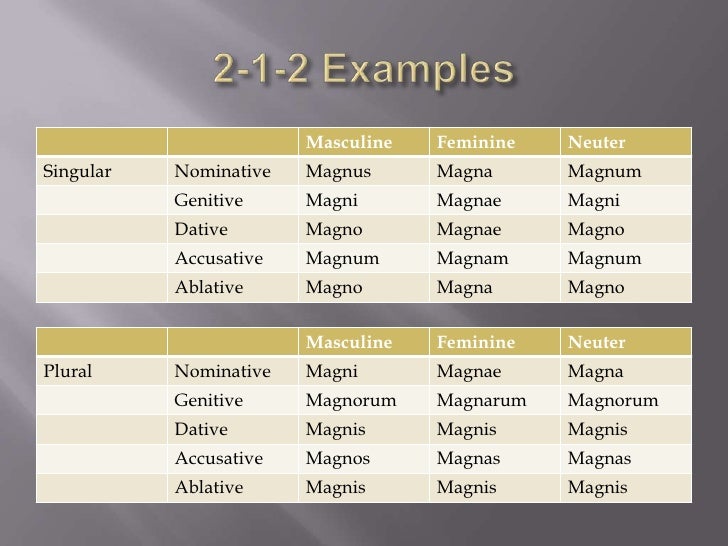 2-1-2 Examples

| | | Masculine | Feminine | Neuter |
|---|---|---|---|---|
| Singular | Nominative | Magnus | Magna | Magnum |
| | Genitive | Magni | Magnae | Magni |
| | Dative | Magno | Magnae | Magno |
| | Accusative | Magnum | Magnam | Magnum |
| | Ablative | Magno | Magna | Magno |

| | | Masculine | Feminine | Neuter |
|---|---|---|---|---|
| Plural | Nominative | Magni | Magnae | Magna |
| | Genitive | Magnorum | Magnarum | Magnorum |
| | Dative | Magnis | Magnis | Magnis |
| | Accusative | Magnos | Magnas | Magnas |
| | Ablative | Magnis | Magnis | Magnis |